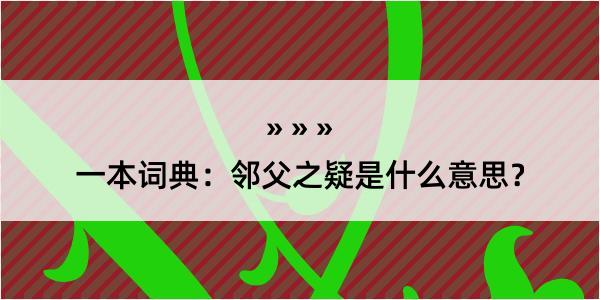 » » »
一本词典：邻父之疑是什么意思？